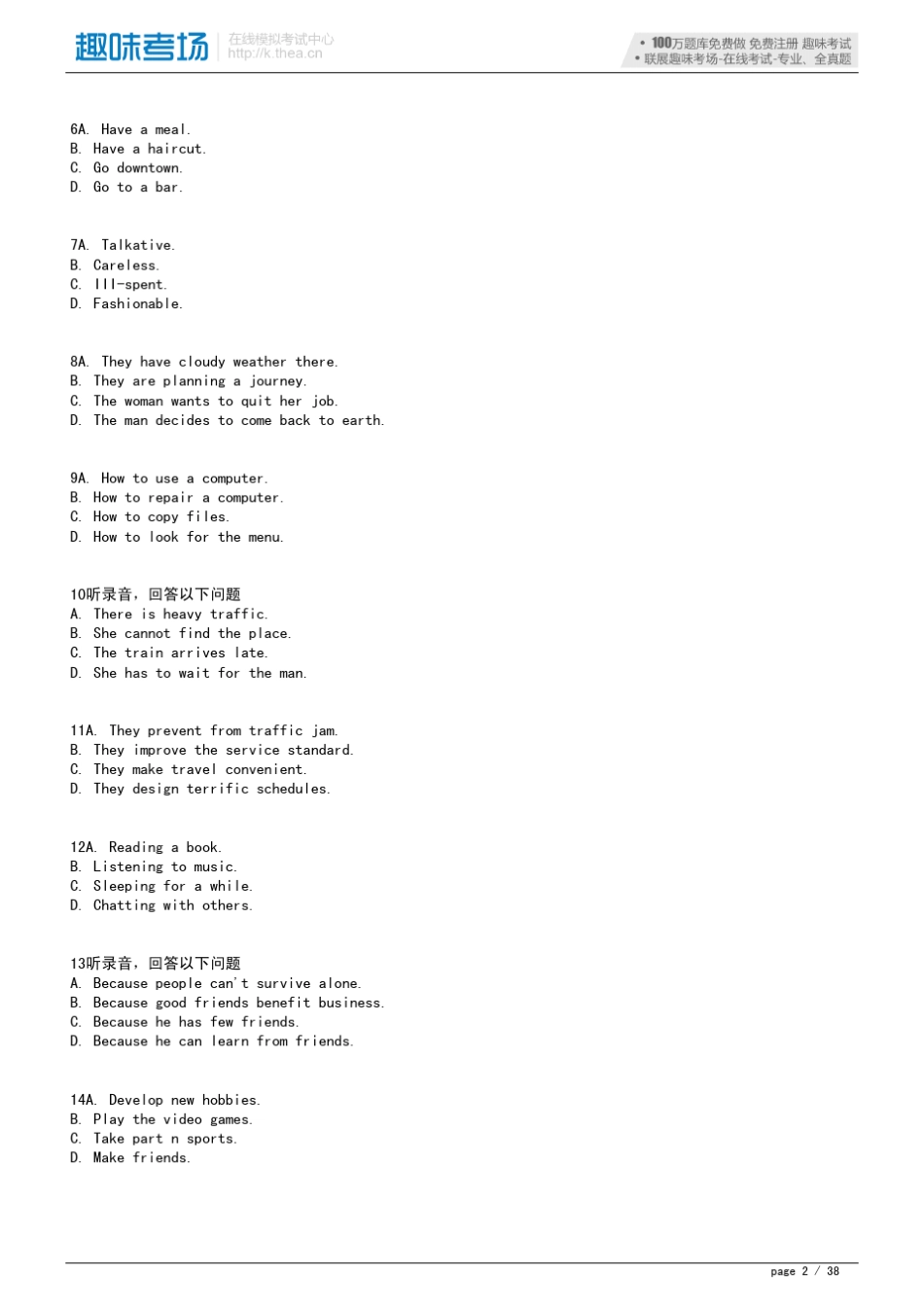 趣味考场 在线模拟考试中心 http://k.thea.cn

• 100万题库免费做 免费注册 趣味考试
• 联展趣味考场-在线考试-专业、全真题

6A. Have a meal.
B. Have a haircut.
C. Go downtown.
D. Go to a bar.

7A. Talkative.
B. Careless.
C. Ill-spent.
D. Fashionable.

8A. They have cloudy weather there.
B. They are planning a journey.
C. The woman wants to quit her job.
D. The man decides to come back to earth.

9A. How to use a computer.
B. How to repair a computer.
C. How to copy files.
D. How to look for the menu.

10听录音，回答以下问题
A. There is heavy traffic.
B. She cannot find the place.
C. The train arrives late.
D. She has to wait for the man.

11A. They prevent from traffic jam.
B. They improve the service standard.
C. They make travel convenient.
D. They design terrific schedules.

12A. Reading a book.
B. Listening to music.
C. Sleeping for a while.
D. Chatting with others.

13听录音，回答以下问题
A. Because people can't survive alone.
B. Because good friends benefit business.
C. Because he has few friends.
D. Because he can learn from friends.

14A. Develop new hobbies.
B. Play the video games.
C. Take part n sports.
D. Make friends.

page 2 / 38